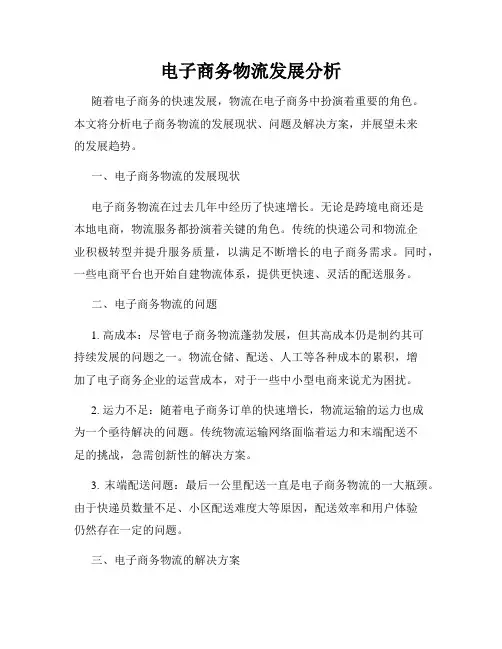 电子商务物流发展分析

随着电子商务的快速发展，物流在电子商务中扮演着重要的角色。本文将分析电子商务物流的发展现状、问题及解决方案，并展望未来的发展趋势。

一、电子商务物流的发展现状

电子商务物流在过去几年中经历了快速增长。无论是跨境电商还是本地电商，物流服务都扮演着关键的角色。传统的快递公司和物流企业积极转型并提升服务质量，以满足不断增长的电子商务需求。同时，一些电商平台也开始自建物流体系，提供更快速、灵活的配送服务。

二、电子商务物流的问题

1. 高成本：尽管电子商务物流蓬勃发展，但其高成本仍是制约其可持续发展的问题之一。物流仓储、配送、人工等各种成本的累积，增加了电子商务企业的运营成本，对于一些中小型电商来说尤为困扰。

2. 运力不足：随着电子商务订单的快速增长，物流运输的运力也成为一个亟待解决的问题。传统物流运输网络面临着运力和末端配送不足的挑战，急需创新性的解决方案。

3. 末端配送问题：最后一公里配送一直是电子商务物流的一大瓶颈。由于快递员数量不足、小区配送难度大等原因，配送效率和用户体验仍然存在一定的问题。

三、电子商务物流的解决方案